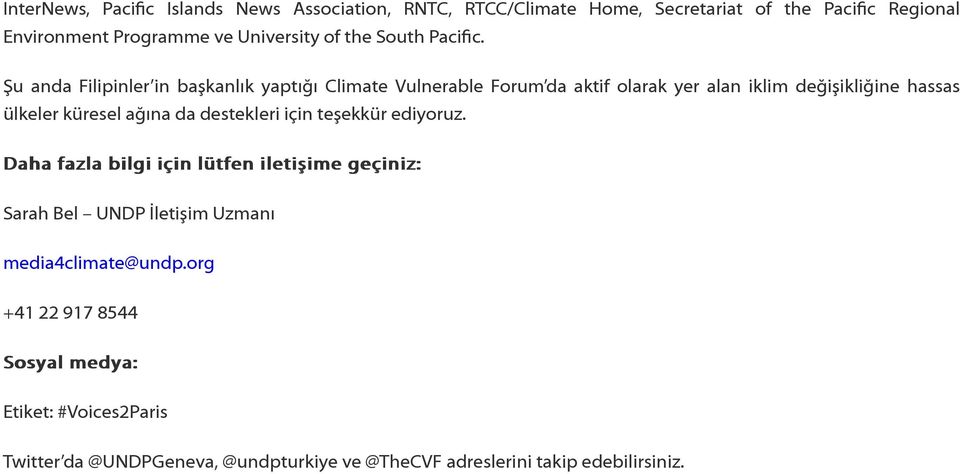 InterNews, Pacific Islands News Association, RNTC, RTCC/Climate Home, Secretariat of the Pacific Regional Environment Programme ve University of the South Pacific.

Şu anda Filipinler'in başkanlık yaptığı Climate Vulnerable Forum'da aktif olarak yer alan iklim değişikliğine hassas ülkeler küresel ağına da destekleri için teşekkür ediyoruz.

Daha fazla bilgi için lütfen iletişime geçiniz:

Sarah Bel – UNDP İletişim Uzmanı

media4climate@undp.org

+41 22 917 8544

Sosyal medya:

Etiket: #Voices2Paris

Twitter'da @UNDPGeneva, @undpturkiye ve @TheCVF adreslerini takip edebilirsiniz.